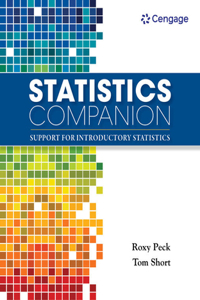 Cengage

STATISTICS
COMPANION

SUPPORT FOR INTRODUCTORY STATISTICS

Roxy Peck
Tom Short